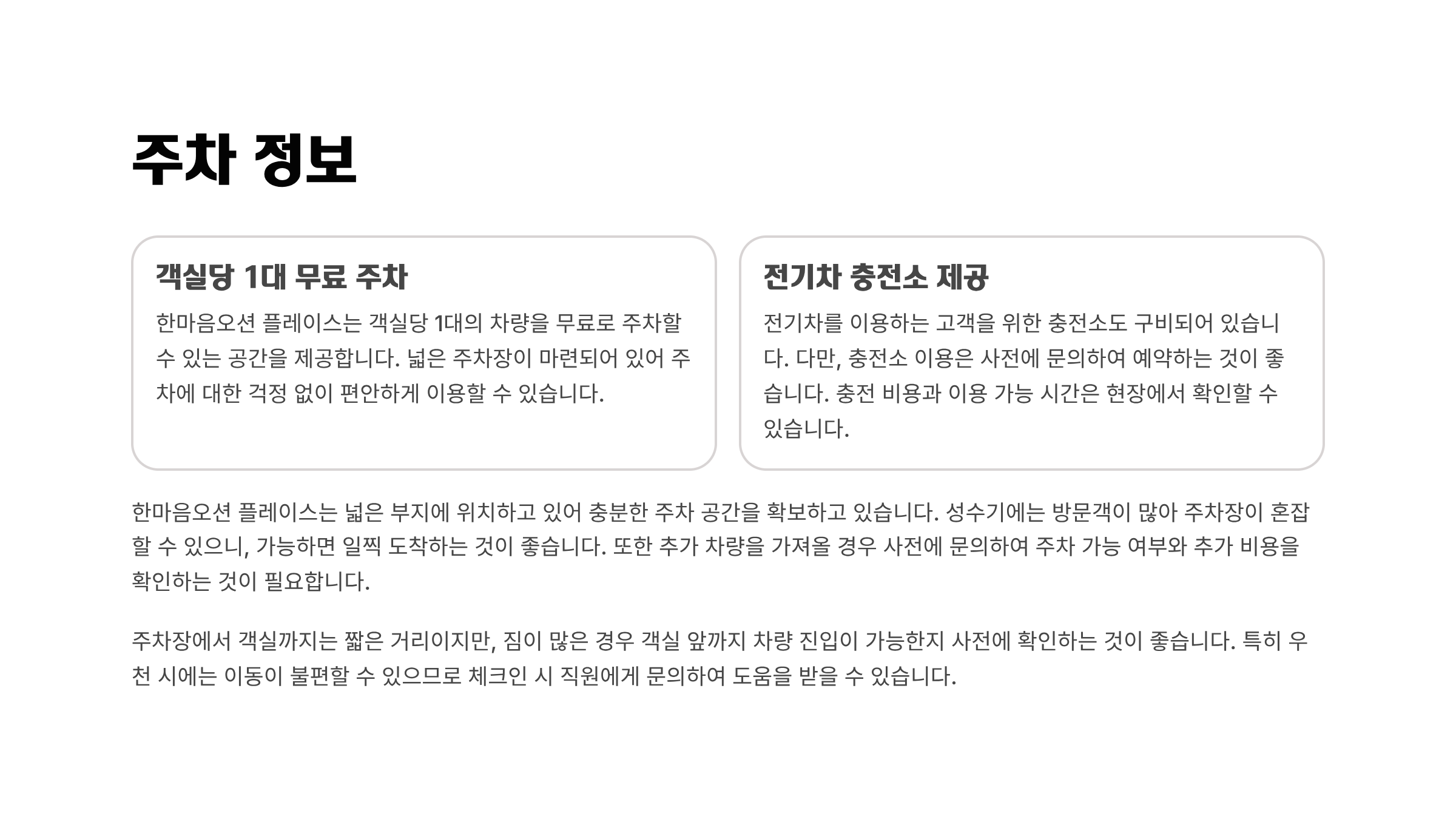 주차 정보

객실당 1대 무료 주차

한마음오션 플레이스는 객실당 1대의 차량을 무료로 주차할 수 있는 공간을 제공합니다. 넓은 주차장이 마련되어 있어 주차에 대한 걱정 없이 편안하게 이용할 수 있습니다.

전기차 충전소 제공

전기차를 이용하는 고객을 위한 충전소도 구비되어 있습니다. 다만, 충전소 이용은 사전에 문의하여 예약하는 것이 좋습니다. 충전 비용과 이용 가능 시간은 현장에서 확인할 수 있습니다.

한마음오션 플레이스는 넓은 부지에 위치하고 있어 충분한 주차 공간을 확보하고 있습니다. 성수기에는 방문객이 많아 주차장이 혼잡할 수 있으니, 가능하면 일찍 도착하는 것이 좋습니다. 또한 추가 차량을 가져올 경우 사전에 문의하여 주차 가능 여부와 추가 비용을 확인하는 것이 필요합니다.

주차장에서 객실까지는 짧은 거리이지만, 짐이 많은 경우 객실 앞까지 차량 진입이 가능한지 사전에 확인하는 것이 좋습니다. 특히 우천 시에는 이동이 불편할 수 있으므로 체크인 시 직원에게 문의하여 도움을 받을 수 있습니다.